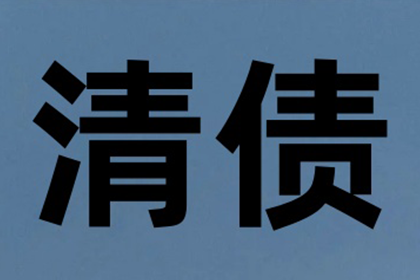 清债